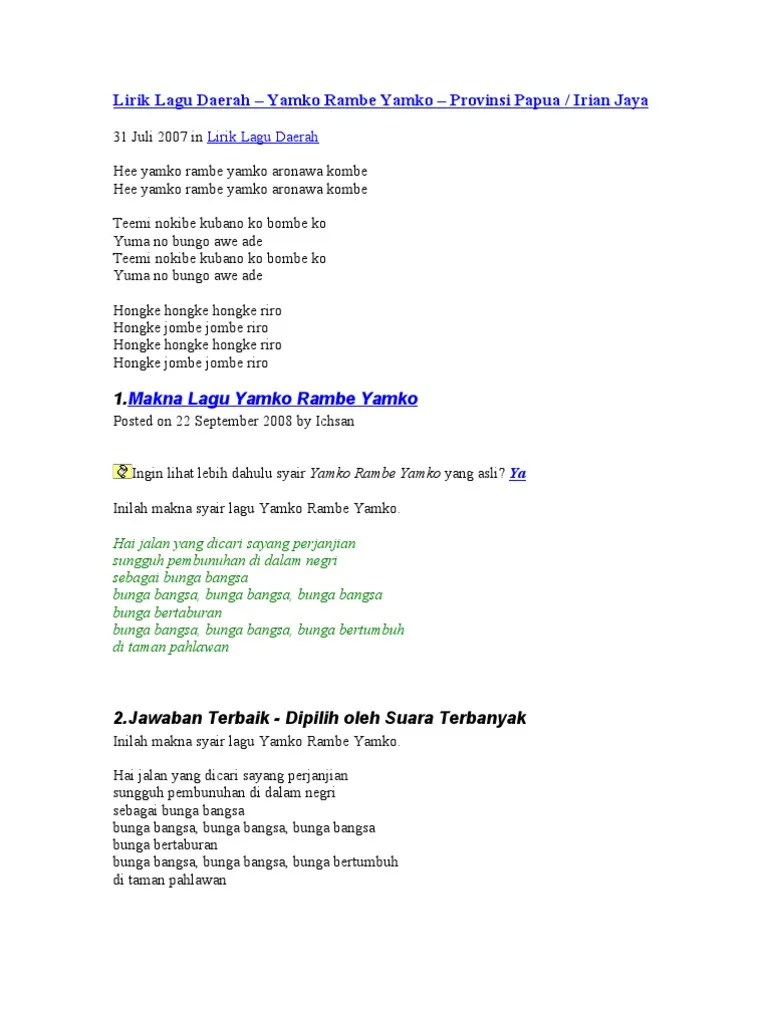 Lirik Lagu Daerah – Yamko Rambe Yamko – Provinsi Papua / Irian Jaya

31 Juli 2007 in Lirik Lagu Daerah

Hee yamko rambe yamko aronawa kombe
Hee yamko rambe yamko aronawa kombe

Teemi nokibe kubano ko bombe ko
Yuma no bungo awe ade
Teemi nokibe kubano ko bombe ko
Yuma no bungo awe ade

Hongke hongke hongke riro
Hongke jombe jombe riro
Hongke hongke hongke riro
Hongke jombe jombe riro

1.Makna Lagu Yamko Rambe Yamko
Posted on 22 September 2008 by Ichsan

Ingin lihat lebih dahulu syair Yamko Rambe Yamko yang asli? Ya

Inilah makna syair lagu Yamko Rambe Yamko.

Hai jalan yang dicari sayang perjanjian
sungguh pembunuhan di dalam negri
sebagai bunga bangsa
bunga bangsa, bunga bangsa, bunga bangsa
bunga bertaburan
bunga bangsa, bunga bangsa, bunga bertumbuh
di taman pahlawan

2.Jawaban Terbaik - Dipilih oleh Suara Terbanyak
Inilah makna syair lagu Yamko Rambe Yamko.

Hai jalan yang dicari sayang perjanjian
sungguh pembunuhan di dalam negri
sebagai bunga bangsa
bunga bangsa, bunga bangsa, bunga bangsa
bunga bertaburan
bunga bangsa, bunga bangsa, bunga bertumbuh
di taman pahlawan